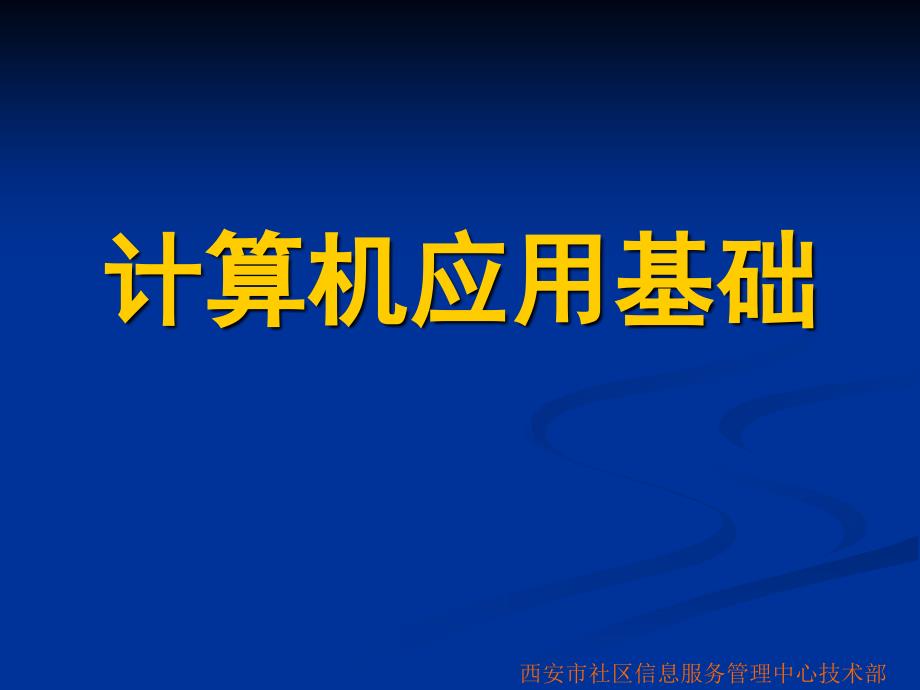 计算机应用基础

西安市社区信息服务管理中心技术部